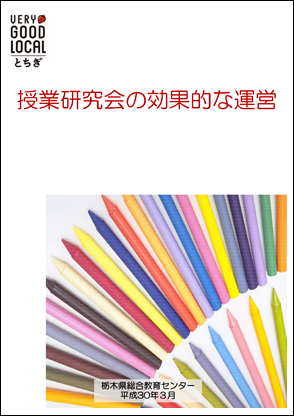 VERY GOOD LOCAL とちぎ

授業研究会の効果的な運営

栃木県総合教育センター
平成30年3月